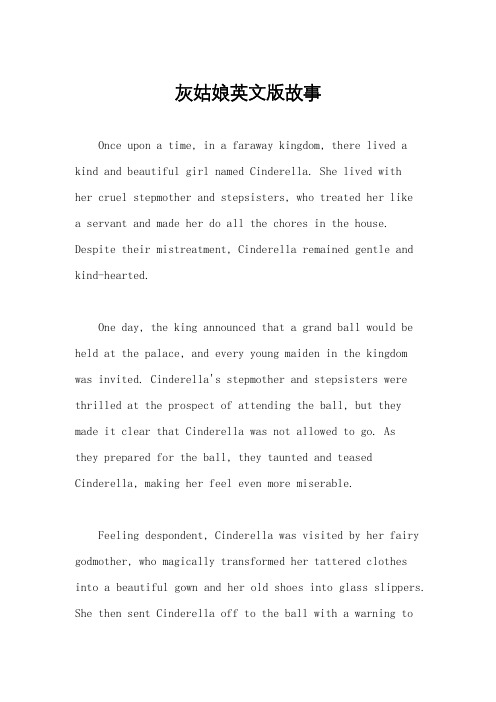 灰姑娘英文版故事

Once upon a time, in a faraway kingdom, there lived a kind and beautiful girl named Cinderella. She lived with her cruel stepmother and stepsisters, who treated her like a servant and made her do all the chores in the house. Despite their mistreatment, Cinderella remained gentle and kind-hearted.

One day, the king announced that a grand ball would be held at the palace, and every young maiden in the kingdom was invited. Cinderella's stepmother and stepsisters were thrilled at the prospect of attending the ball, but they made it clear that Cinderella was not allowed to go. As they prepared for the ball, they taunted and teased Cinderella, making her feel even more miserable.

Feeling despondent, Cinderella was visited by her fairy godmother, who magically transformed her tattered clothes into a beautiful gown and her old shoes into glass slippers. She then sent Cinderella off to the ball with a warning to